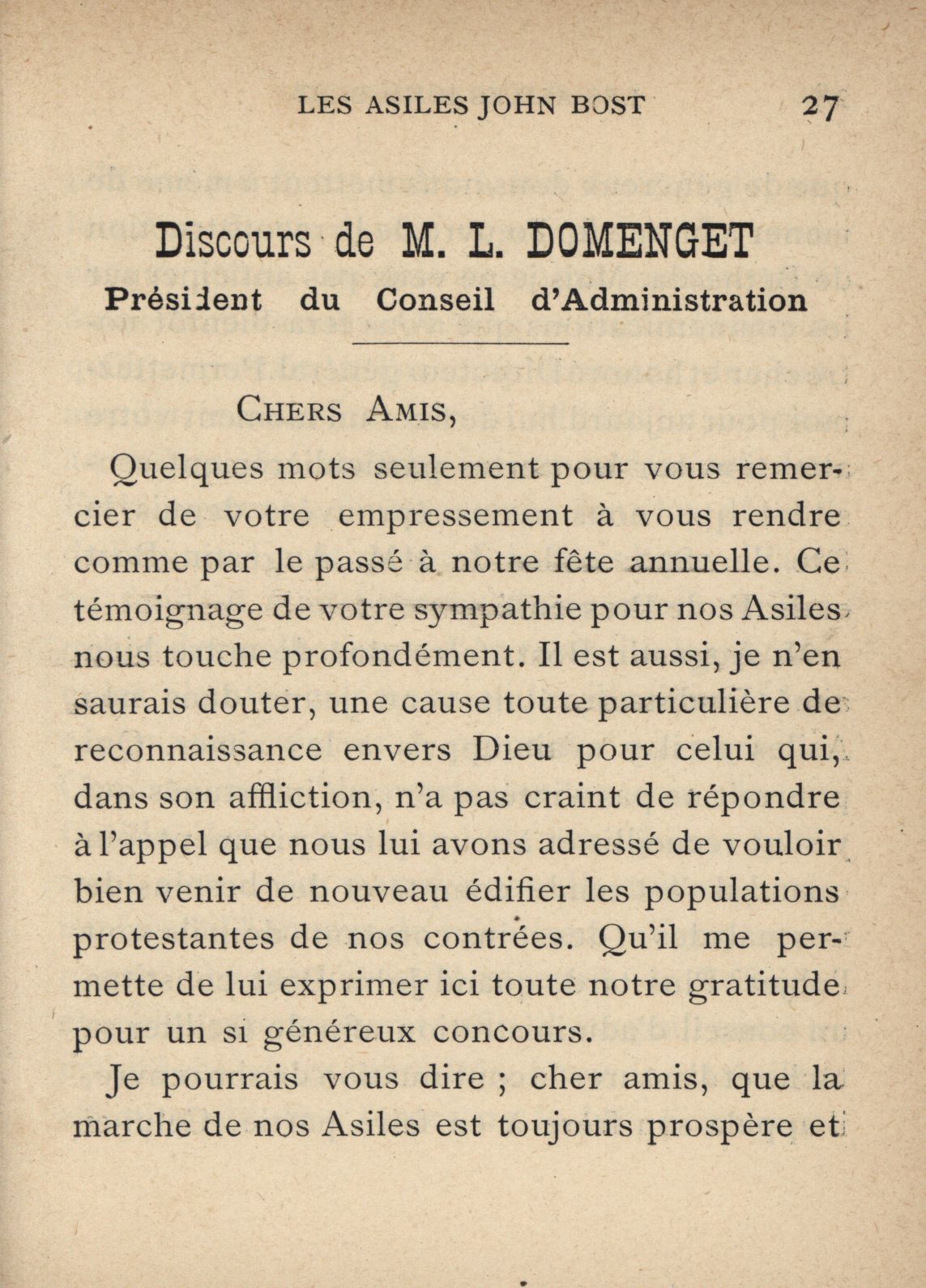 LES ASILES JOHN BOST 27

Discours de M. L. DOMENGET
Président du Conseil d'Administration

CHERS AMIS,

Quelques mots seulement pour vous remercier de votre empressement à vous rendre comme par le passé à notre fête annuelle. Ce témoignage de votre sympathie pour nos Asiles nous touche profondément. Il est aussi, je n'en saurais douter, une cause toute particulière de reconnaissance envers Dieu pour celui qui, dans son affliction, n'a pas craint de répondre à l'appel que nous lui avons adressé de vouloir bien venir de nouveau édifier les populations protestantes de nos contrées. Qu'il me permette de lui exprimer ici toute notre gratitude pour un si généreux concours.

Je pourrais vous dire ; cher amis, que la marche de nos Asiles est toujours prospère et